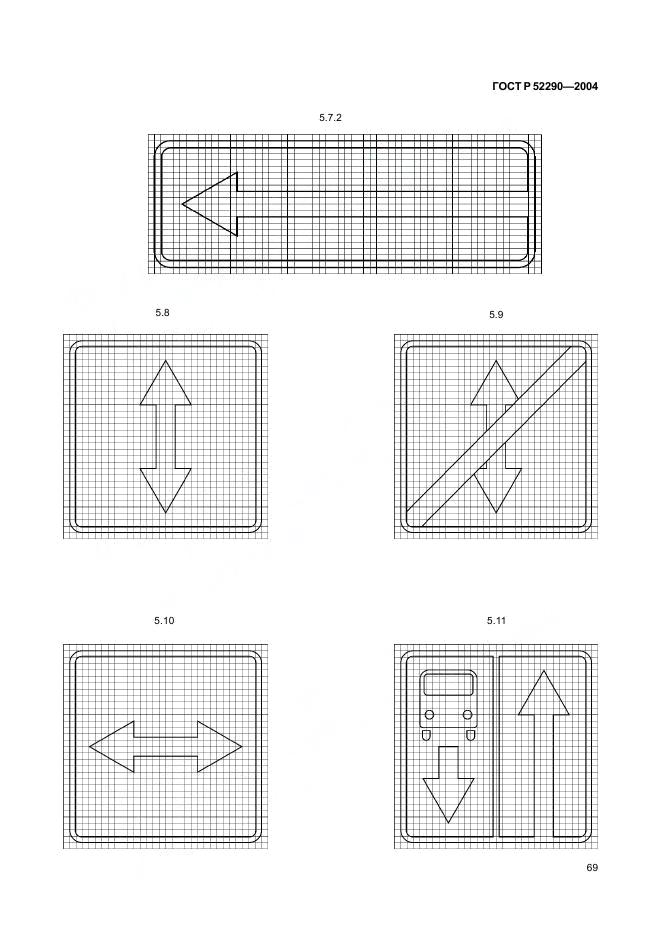 ГОСТ Р 52290—2004

5.7.2

5.8

5.9

5.10

5.11

69